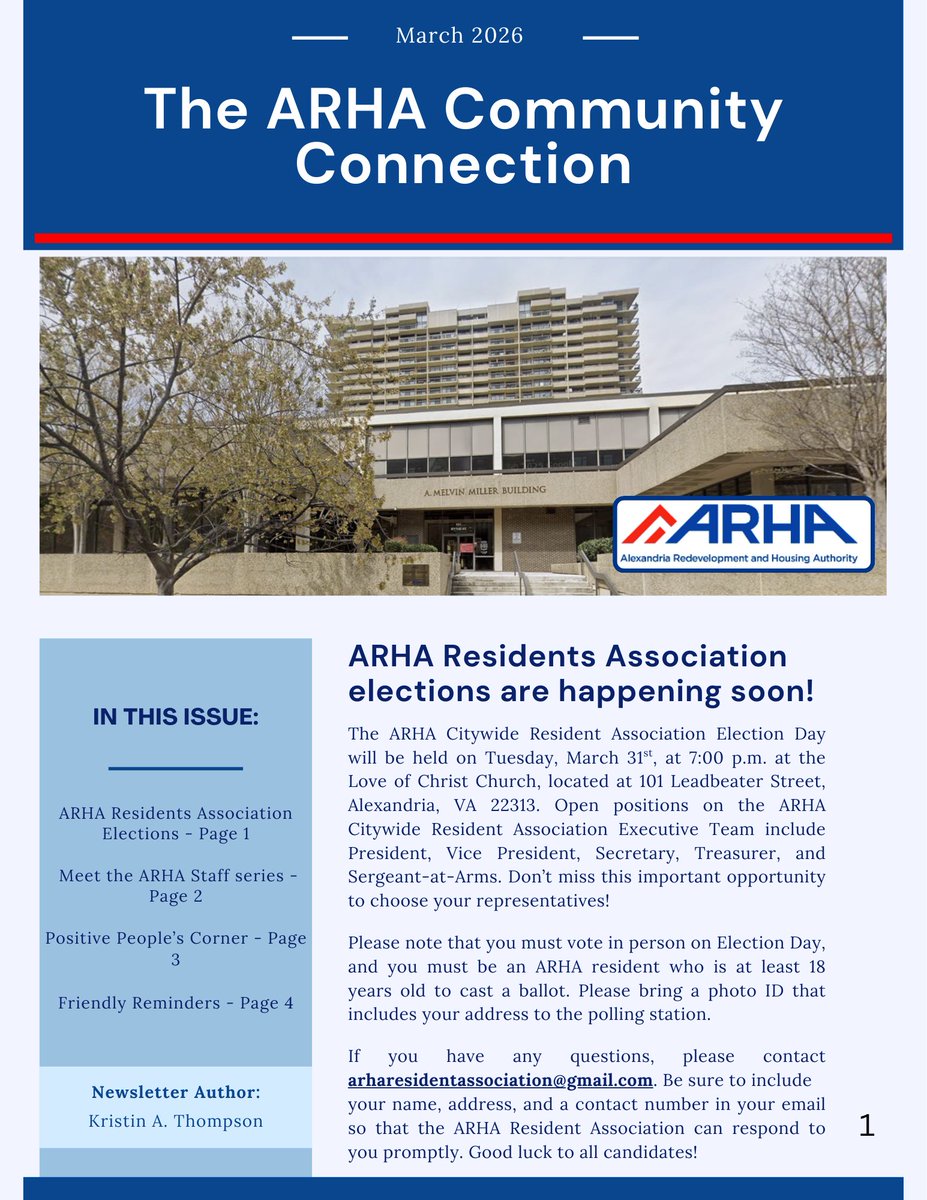 March 2026

The ARHA Community Connection

A. MELVIN MILLER BUILDING

ARHA
Alexandria Redevelopment and Housing Authority

IN THIS ISSUE:

ARHA Residents Association Elections - Page 1

Meet the ARHA Staff series - Page 2

Positive People's Corner - Page 3

Friendly Reminders - Page 4

Newsletter Author:
Kristin A. Thompson

ARHA Residents Association elections are happening soon!

The ARHA Citywide Resident Association Election Day will be held on Tuesday, March 31$^{st}$, at 7:00 p.m. at the Love of Christ Church, located at 101 Leadbeater Street, Alexandria, VA 22313. Open positions on the ARHA Citywide Resident Association Executive Team include President, Vice President, Secretary, Treasurer, and Sergeant-at-Arms. Don't miss this important opportunity to choose your representatives!

Please note that you must vote in person on Election Day, and you must be an ARHA resident who is at least 18 years old to cast a ballot. Please bring a photo ID that includes your address to the polling station.

If you have any questions, please contact arharesidentassociation@gmail.com. Be sure to include your name, address, and a contact number in your email so that the ARHA Resident Association can respond to you promptly. Good luck to all candidates!

1